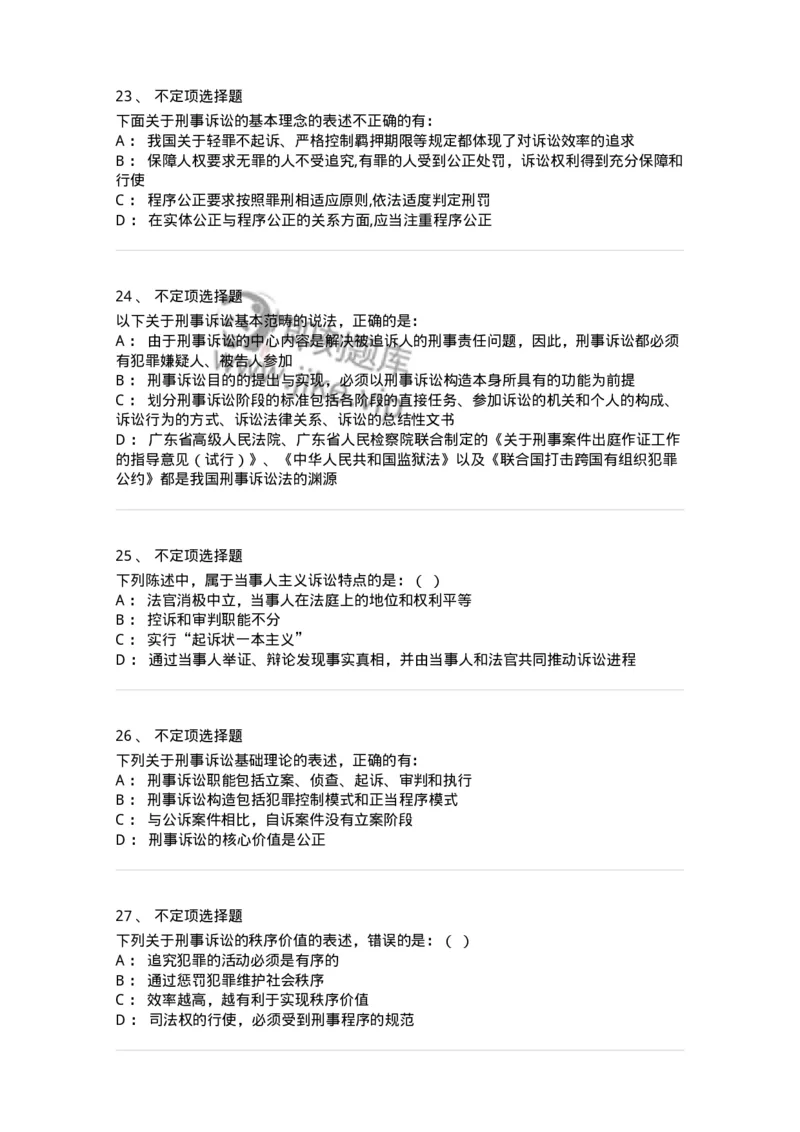 23、 不定项选择题
下面关于刑事诉讼的基本理念的表述不正确的有：
A： 我国关于轻罪不起诉、严格控制羁押期限等规定都体现了对诉讼效率的追求
B： 保障人权要求无罪的人不受追究,有罪的人受到公正处罚，诉讼权利得到充分保障和行使
C： 程序公正要求按照罪刑相适应原则,依法适度判定刑罚
D： 在实体公正与程序公正的关系方面,应当注重程序公正

24、 不定项选择题
以下关于刑事诉讼基本范畴的说法，正确的是：
A： 由于刑事诉讼的中心内容是解决被追诉人的刑事责任问题，因此，刑事诉讼都必须有犯罪嫌疑人、被告人参加
B： 刑事诉讼目的的提出与实现，必须以刑事诉讼构造本身所具有的功能为前提
C： 划分刑事诉讼阶段的标准包括各阶段的直接任务、参加诉讼的机关和个人的构成、诉讼行为的方式、诉讼法律关系、诉讼的总结性文书
D： 广东省高级人民法院、广东省人民检察院联合制定的《关于刑事案件出庭作证工作的指导意见（试行）》、《中华人民共和国监狱法》以及《联合国打击跨国有组织犯罪公约》都是我国刑事诉讼法的渊源

25、 不定项选择题
下列陈述中，属于当事人主义诉讼特点的是：（ ）
A： 法官消极中立，当事人在法庭上的地位和权利平等
B： 控诉和审判职能不分
C： 实行“起诉状一本主义”
D： 通过当事人举证、辩论发现事实真相，并由当事人和法官共同推动诉讼进程

26、 不定项选择题
下列关于刑事诉讼基础理论的表述，正确的有：
A： 刑事诉讼职能包括立案、侦查、起诉、审判和执行
B： 刑事诉讼构造包括犯罪控制模式和正当程序模式
C： 与公诉案件相比，自诉案件没有立案阶段
D： 刑事诉讼的核心价值是公正

27、 不定项选择题
下列关于刑事诉讼的秩序价值的表述，错误的是：（ ）
A： 追究犯罪的活动必须是有序的
B： 通过惩罚犯罪维护社会秩序
C： 效率越高，越有利于实现秩序价值
D： 司法权的行使，必须受到刑事程序的规范